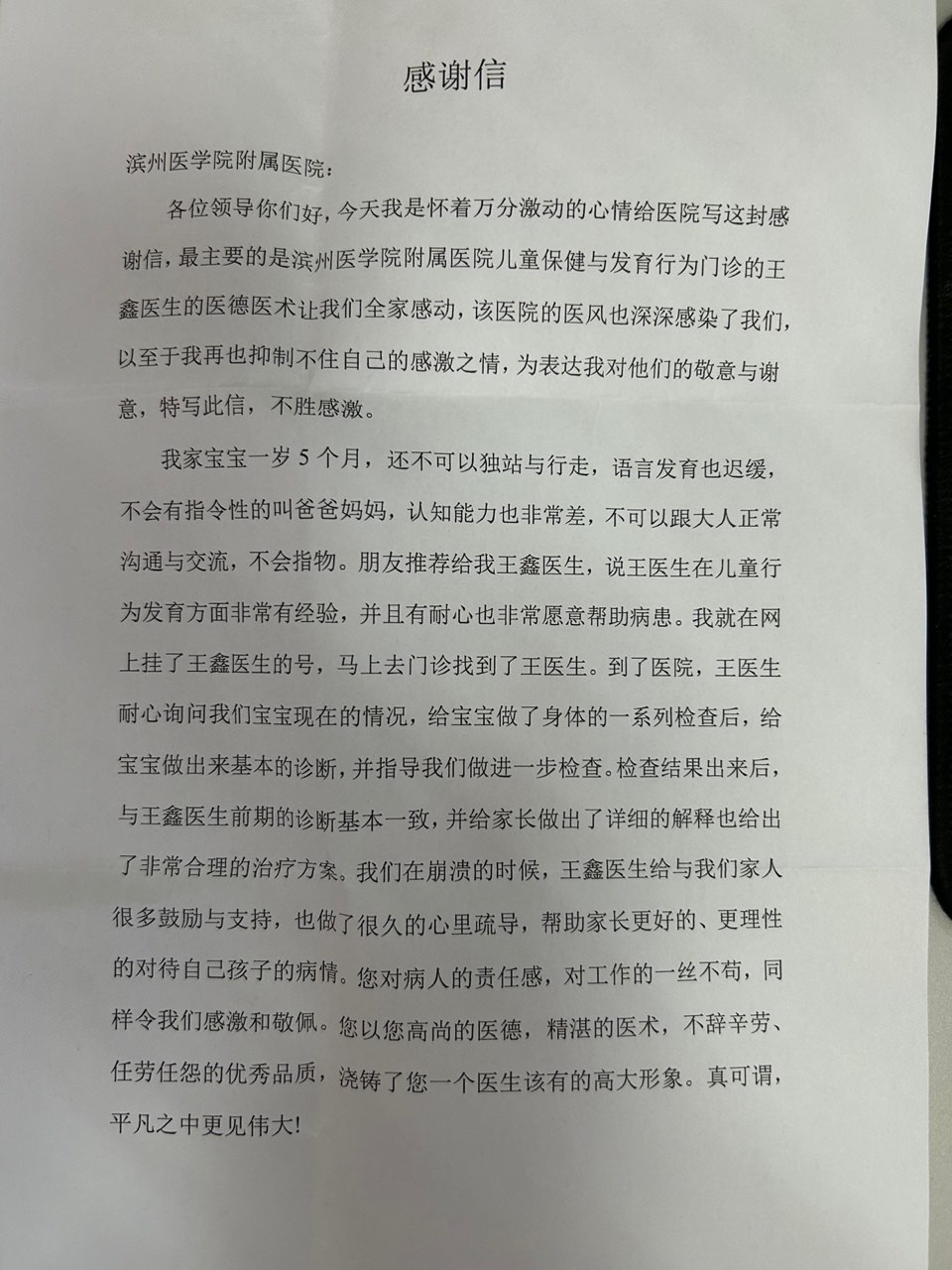 感谢信

滨州医学院附属医院：

各位领导你们好，今天我是怀着万分激动的心情给医院写这封感谢信，最主要的是滨州医学院附属医院儿童保健与发育行为门诊的王鑫医生的医德医术让我们全家感动，该医院的医风也深深感染了我们，以至于我再也抑制不住自己的感激之情，为表达我对他们的敬意与谢意，特写此信，不胜感激。

我家宝宝一岁5个月，还不可以独站与行走，语言发育也迟缓，不会有指令性的叫爸爸妈妈，认知能力也非常差，不可以跟大人正常沟通与交流，不会指物。朋友推荐给我王鑫医生，说王医生在儿童行为发育方面非常有经验，并且有耐心也非常愿意帮助病患。我就在网上挂了王鑫医生的号，马上去门诊找到了王医生。到了医院，王医生耐心询问我们宝宝现在的情况，给宝宝做了身体的一系列检查后，给宝宝做出来基本的诊断，并指导我们做进一步检查。检查结果出来后，与王鑫医生前期的诊断基本一致，并给家长做出了详细的解释也给出了非常合理的治疗方案。我们在崩溃的时候，王鑫医生给与我们家人很多鼓励与支持，也做了很久的心里疏导，帮助家长更好的、更理性的对待自己孩子的病情。您对病人的责任感，对工作的一丝不苟，同样令我们感激和敬佩。您以您高尚的医德，精湛的医术，不辞辛劳、任劳任怨的优秀品质，浇铸了您一个医生该有的高大形象。真可谓，平凡之中更见伟大！